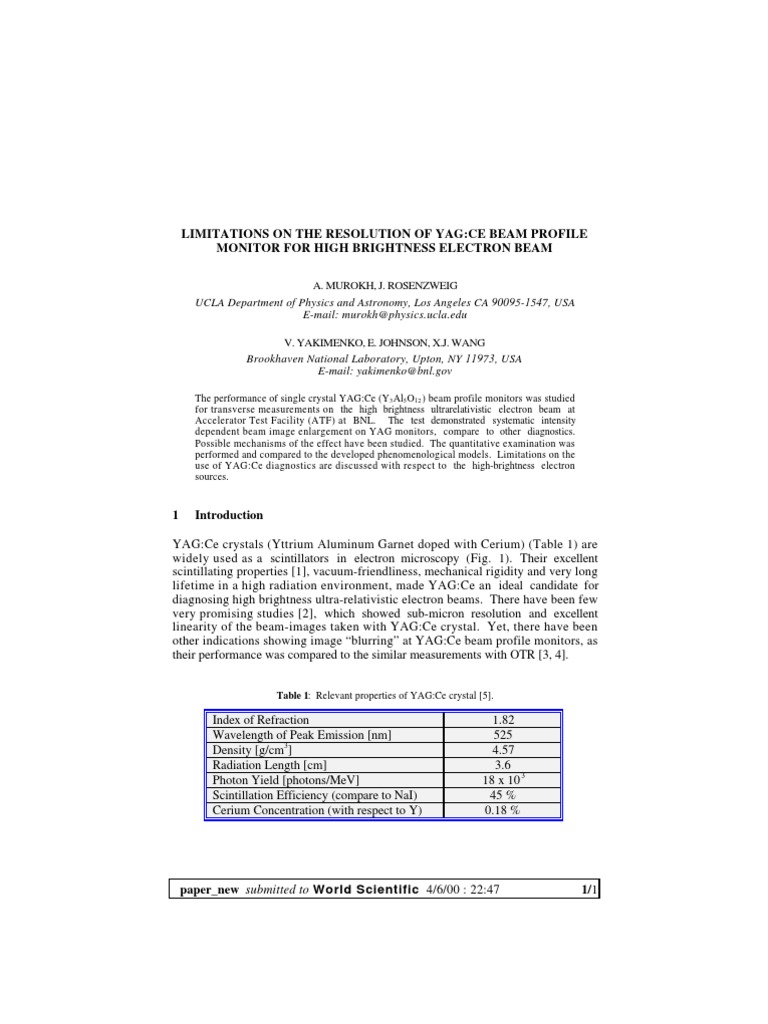 LIMITATIONS ON THE RESOLUTION OF YAG:CE BEAM PROFILE MONITOR FOR HIGH BRIGHTNESS ELECTRON BEAM

A. MUROKH, J. ROSENZWEIG

UCLA Department of Physics and Astronomy, Los Angeles CA 90095-1547, USA
E-mail: murokh@physics.ucla.edu

V. YAKIMENKO, E. JOHNSON, X.J. WANG

Brookhaven National Laboratory, Upton, NY 11973, USA
E-mail: yakimenko@bnl.gov

The performance of single crystal YAG:Ce ($Y_3Al_5O_{12}$) beam profile monitors was studied for transverse measurements on the high brightness ultrarelativistic electron beam at Accelerator Test Facility (ATF) at BNL. The test demonstrated systematic intensity dependent beam image enlargement on YAG monitors, compare to other diagnostics. Possible mechanisms of the effect have been studied. The quantitative examination was performed and compared to the developed phenomenological models. Limitations on the use of YAG:Ce diagnostics are discussed with respect to the high-brightness electron sources.

1 Introduction

YAG:Ce crystals (Yttrium Aluminum Garnet doped with Cerium) (Table 1) are widely used as a scintillators in electron microscopy (Fig. 1). Their excellent scintillating properties [1], vacuum-friendliness, mechanical rigidity and very long lifetime in a high radiation environment, made YAG:Ce an ideal candidate for diagnosing high brightness ultra-relativistic electron beams. There have been few very promising studies [2], which showed sub-micron resolution and excellent linearity of the beam-images taken with YAG:Ce crystal. Yet, there have been other indications showing image “blurring” at YAG:Ce beam profile monitors, as their performance was compared to the similar measurements with OTR [3, 4].

Table 1: Relevant properties of YAG:Ce crystal [5].

| Index of Refraction | 1.82 |
|---|---|
| Wavelength of Peak Emission [nm] | 525 |
| Density [g/cm$^3$] | 4.57 |
| Radiation Length [cm] | 3.6 |
| Photon Yield [photons/MeV] | 18 x $10^3$ |
| Scintillation Efficiency (compare to NaI) | 45 % |
| Cerium Concentration (with respect to Y) | 0.18 % |

paper_new submitted to World Scientific 4/6/00 : 22:47 1/1